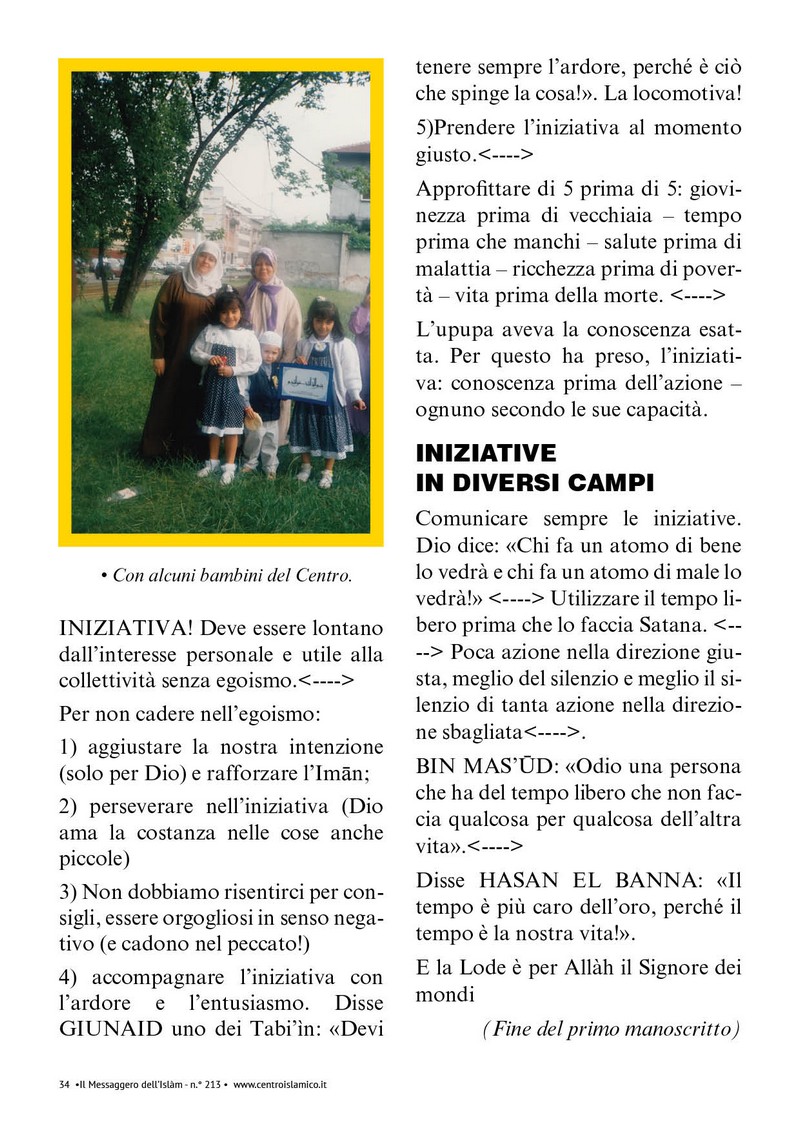 • Con alcuni bambini del Centro.

INIZIATIVA! Deve essere lontano dall'interesse personale e utile alla collettività senza egoismo.<---->

Per non cadere nell'egoismo:

1) aggiustare la nostra intenzione (solo per Dio) e rafforzare l'Imān;

2) perseverare nell'iniziativa (Dio ama la costanza nelle cose anche piccole)

3) Non dobbiamo risentirci per consigli, essere orgogliosi in senso negativo (e cadono nel peccato!)

4) accompagnare l'iniziativa con l'ardore e l'entusiasmo. Disse GIUNAID uno dei Tabi'in: «Devi tenere sempre l'ardore, perché è ciò che spinge la cosa!». La locomotiva!

5)Prendere l'iniziativa al momento giusto.<---->

Approfittare di 5 prima di 5: giovinezza prima di vecchiaia – tempo prima che manchi – salute prima di malattia – ricchezza prima di povertà – vita prima della morte. <---->

L'upupa aveva la conoscenza esatta. Per questo ha preso, l'iniziativa: conoscenza prima dell'azione – ognuno secondo le sue capacità.

INIZIATIVE IN DIVERSI CAMPI

Comunicare sempre le iniziative. Dio dice: «Chi fa un atomo di bene lo vedrà e chi fa un atomo di male lo vedrà!» <----> Utilizzare il tempo libero prima che lo faccia Satana. <----> Poca azione nella direzione giusta, meglio del silenzio e meglio il silenzio di tanta azione nella direzione sbagliata<---->.

BIN MAS'ŪD: «Odio una persona che ha del tempo libero che non faccia qualcosa per qualcosa dell'altra vita».<---->

Disse HASAN EL BANNA: «Il tempo è più caro dell'oro, perché il tempo è la nostra vita!».

E la Lode è per Allàh il Signore dei mondi

(Fine del primo manoscritto)

34 •Il Messaggero dell'Islàm - n.° 213 • www.centroislamico.it